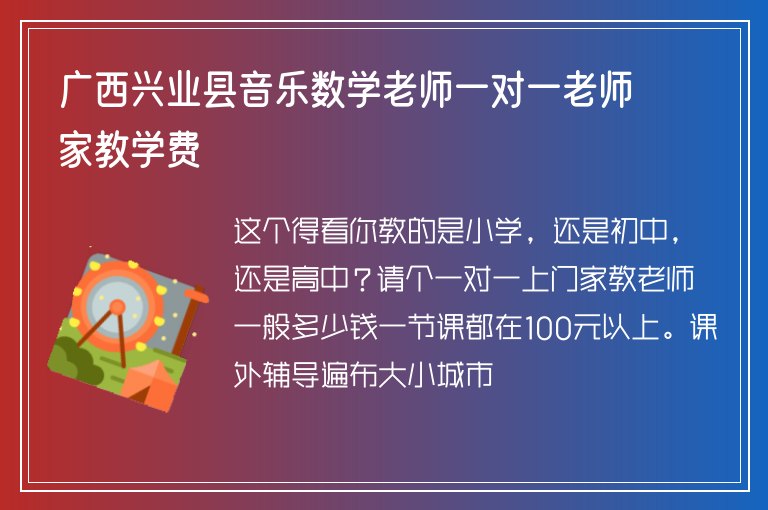 广西兴业县音乐数学老师一对一老师家教学费

这个得看你教的是小学，还是初中，还是高中？请个一对一上门家教老师一般多少钱一节课都在100元以上。课外辅导遍布大小城市